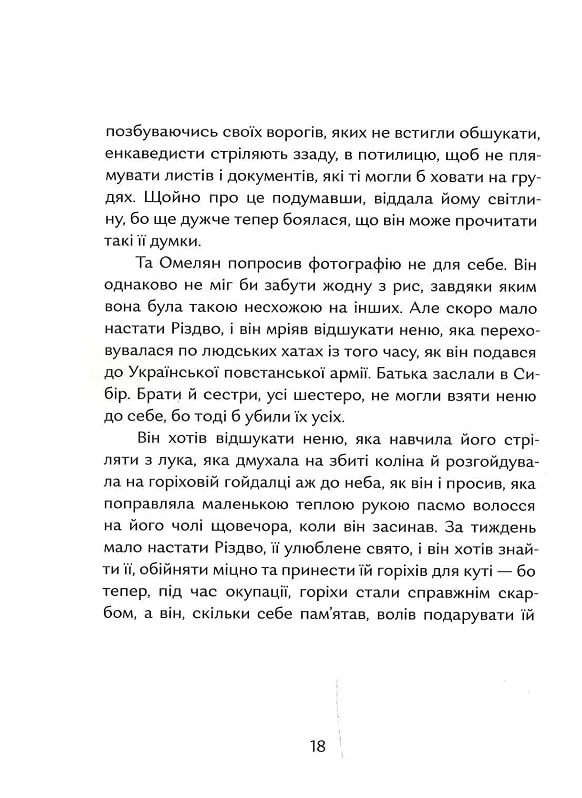 позбуваючись своїх ворогів, яких не встигли обшукати, енкаведисти стріляють ззаду, в потилицю, щоб не плямувати листів і документів, які ті могли б ховати на грудях. Щойно про це подумавши, віддала йому світлину, бо ще дужче тепер боялася, що він може прочитати такі її думки.

Та Омелян попросив фотографію не для себе. Він однаково не міг би забути жодну з рис, завдяки яким вона була такою несхожою на інших. Але скоро мало настати Різдво, і він мріяв відшукати неню, яка переховувалася по людських хатах із того часу, як він подався до Української повстанської армії. Батька заслали в Сибір. Брати й сестри, усі шестеро, не могли взяти неню до себе, бо тоді б убили їх усіх.

Він хотів відшукати неню, яка навчила його стріляти з лука, яка дмухала на збиті коліна й розгойдувала на горіховій гойдалці аж до неба, як він і просив, яка поправляла маленькою теплою рукою пасмо волосся на його чолі щовечора, коли він засинав. За тиждень мало настати Різдво, її улюблене свято, і він хотів знайти її, обійняти міцно та принести їй горіхів для куті — бо тепер, під час окупації, горіхи стали справжнім скарбом, а він, скільки себе пам'ятав, волів подарувати їй

18